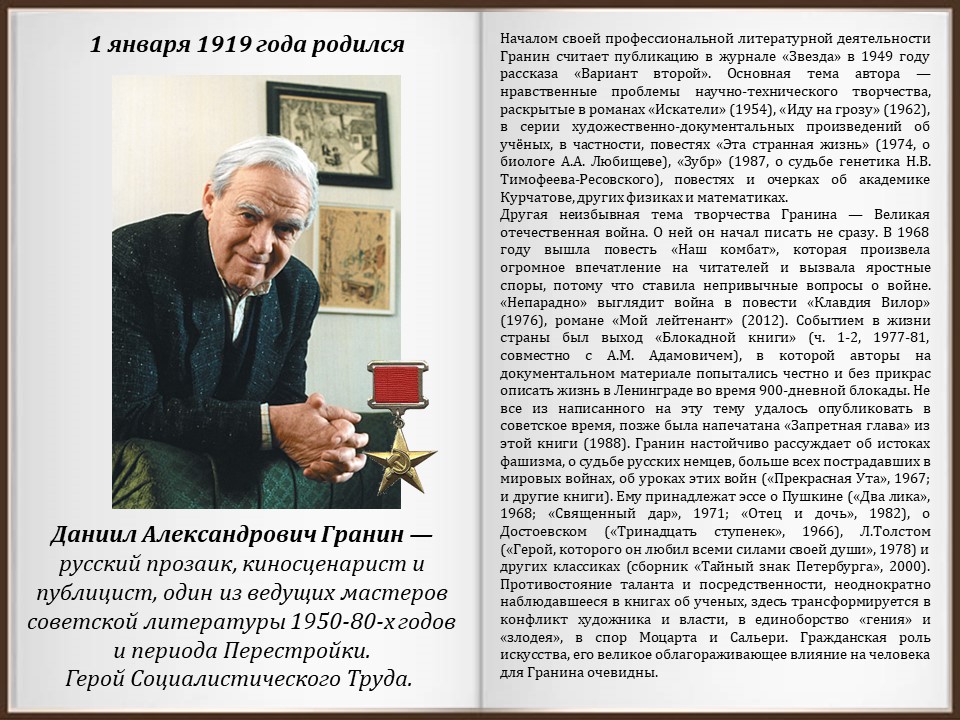 1 января 1919 года родился

Даниил Александрович Гранин — русский прозаик, киносценарист и публицист, один из ведущих мастеров советской литературы 1950-80-х годов и периода Перестройки.
Герой Социалистического Труда.

Началом своей профессиональной литературной деятельности Гранин считает публикацию в журнале «Звезда» в 1949 году рассказа «Вариант второй». Основная тема автора — нравственные проблемы научно-технического творчества, раскрытые в романах «Искатели» (1954), «Иду на грозу» (1962), в серии художественно-документальных произведений об учёных, в частности, повестях «Эта странная жизнь» (1974, о биологе А.А. Любищеве), «Зубр» (1987, о судьбе генетика Н.В. Тимофеева-Ресовского), повестях и очерках об академике Курчатове, других физиках и математиках.
Другая неизбывная тема творчества Гранина — Великая отечественная война. О ней он начал писать не сразу. В 1968 году вышла повесть «Наш комбат», которая произвела огромное впечатление на читателей и вызвала яростные споры, потому что ставила непривычные вопросы о войне. «Непарадно» выглядит война в повести «Клавдия Вилор» (1976), романе «Мой лейтенант» (2012). Событием в жизни страны был выход «Блокадной книги» (ч. 1-2, 1977-81, совместно с А.М. Адамовичем), в которой авторы на документальном материале попытались честно и без прикрас описать жизнь в Ленинграде во время 900-дневной блокады. Не все из написанного на эту тему удалось опубликовать в советское время, позже была напечатана «Запретная глава» из этой книги (1988). Гранин настойчиво рассуждает об истоках фашизма, о судьбе русских немцев, больше всех пострадавших в мировых войнах, об уроках этих войн («Прекрасная Ута», 1967; и другие книги). Ему принадлежат эссе о Пушкине («Два лика», 1968; «Священный дар», 1971; «Отец и дочь», 1982), о Достоевском («Тринадцать ступенек», 1966), Л.Толстом («Герой, которого он любил всеми силами своей души», 1978) и других классиках (сборник «Тайный знак Петербурга», 2000). Противостояние таланта и посредственности, неоднократно наблюдавшееся в книгах об ученых, здесь трансформируется в конфликт художника и власти, в единоборство «гения» и «злодея», в спор Моцарта и Сальери. Гражданская роль искусства, его великое облагораживающее влияние на человека для Гранина очевидны.